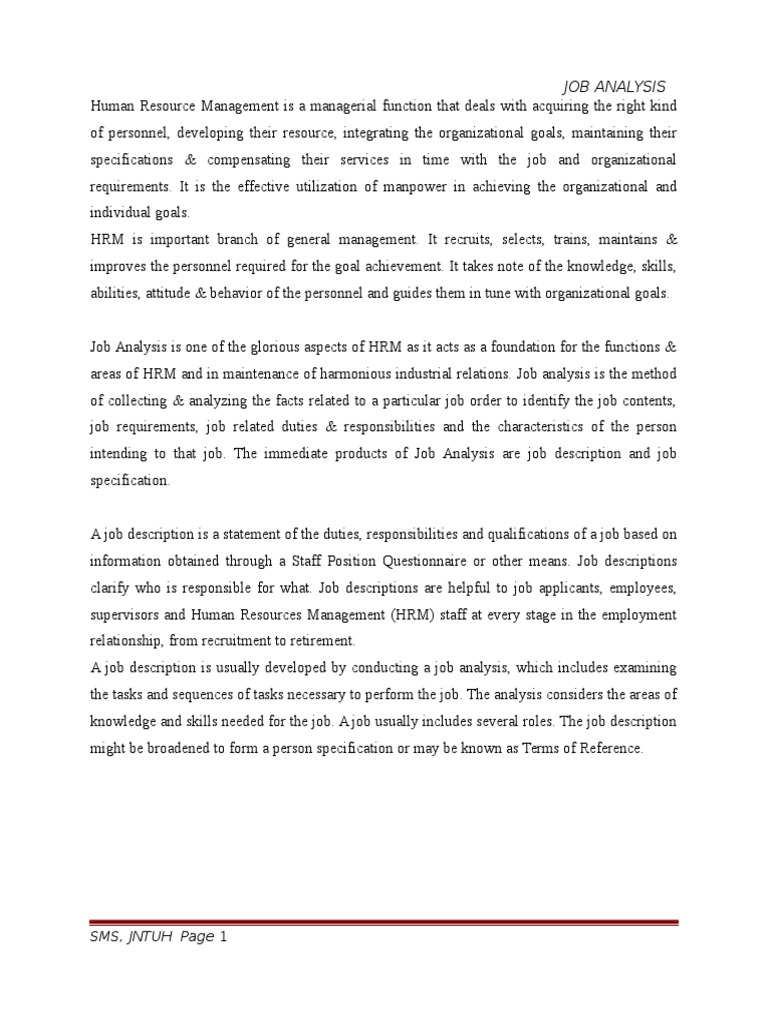 JOB ANALYSIS

Human Resource Management is a managerial function that deals with acquiring the right kind of personnel, developing their resource, integrating the organizational goals, maintaining their specifications & compensating their services in time with the job and organizational requirements. It is the effective utilization of manpower in achieving the organizational and individual goals.
HRM is important branch of general management. It recruits, selects, trains, maintains & improves the personnel required for the goal achievement. It takes note of the knowledge, skills, abilities, attitude & behavior of the personnel and guides them in tune with organizational goals.

Job Analysis is one of the glorious aspects of HRM as it acts as a foundation for the functions & areas of HRM and in maintenance of harmonious industrial relations. Job analysis is the method of collecting & analyzing the facts related to a particular job order to identify the job contents, job requirements, job related duties & responsibilities and the characteristics of the person intending to that job. The immediate products of Job Analysis are job description and job specification.

A job description is a statement of the duties, responsibilities and qualifications of a job based on information obtained through a Staff Position Questionnaire or other means. Job descriptions clarify who is responsible for what. Job descriptions are helpful to job applicants, employees, supervisors and Human Resources Management (HRM) staff at every stage in the employment relationship, from recruitment to retirement.
A job description is usually developed by conducting a job analysis, which includes examining the tasks and sequences of tasks necessary to perform the job. The analysis considers the areas of knowledge and skills needed for the job. A job usually includes several roles. The job description might be broadened to form a person specification or may be known as Terms of Reference.

SMS, JNTUH Page 1